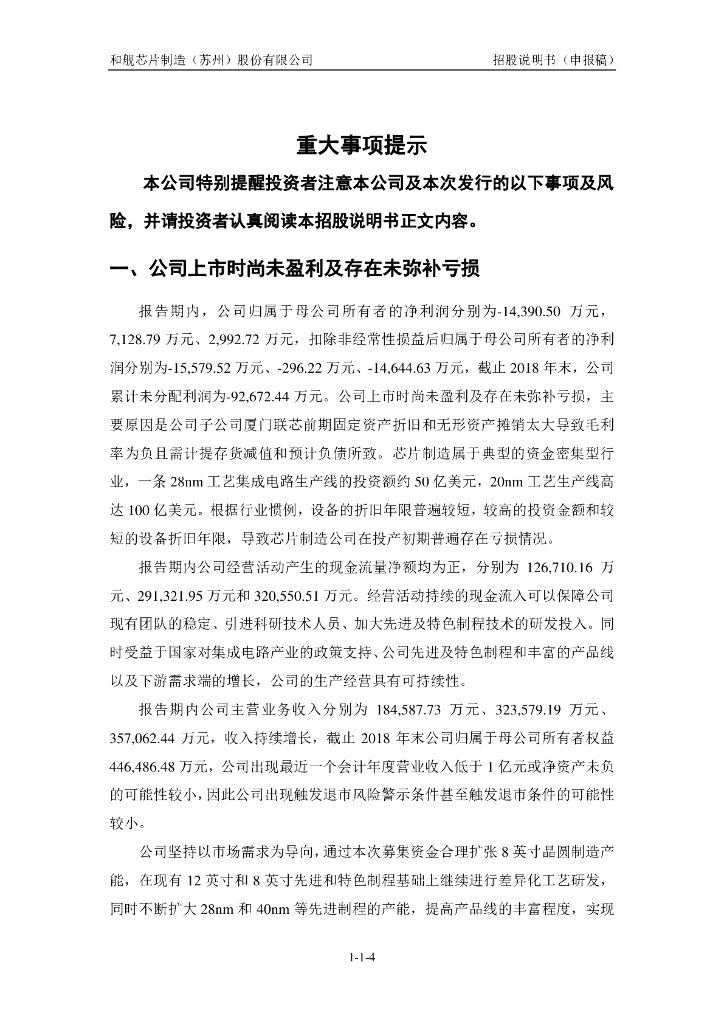 和舰芯片制造（苏州）股份有限公司　　招股说明书（申报稿）

重大事项提示

本公司特别提醒投资者注意本公司及本次发行的以下事项及风险，并请投资者认真阅读本招股说明书正文内容。

一、公司上市时尚未盈利及存在未弥补亏损

报告期内，公司归属于母公司所有者的净利润分别为-14,390.50 万元，7,128.79 万元、2,992.72 万元，扣除非经常性损益后归属于母公司所有者的净利润分别为-15,579.52 万元、-296.22 万元、-14,644.63 万元，截止 2018 年末，公司累计未分配利润为-92,672.44 万元。公司上市时尚未盈利及存在未弥补亏损，主要原因是公司子公司厦门联芯前期固定资产折旧和无形资产摊销太大导致毛利率为负且需计提存货减值和预计负债所致。芯片制造属于典型的资金密集型行业，一条 28nm 工艺集成电路生产线的投资额约 50 亿美元，20nm 工艺生产线高达 100 亿美元。根据行业惯例，设备的折旧年限普遍较短，较高的投资金额和较短的设备折旧年限，导致芯片制造公司在投产初期普遍存在亏损情况。

报告期内公司经营活动产生的现金流量净额均为正，分别为 126,710.16 万元、291,321.95 万元和 320,550.51 万元。经营活动持续的现金流入可以保障公司现有团队的稳定、引进科研技术人员、加大先进及特色制程技术的研发投入。同时受益于国家对集成电路产业的政策支持、公司先进及特色制程和丰富的产品线以及下游需求端的增长，公司的生产经营具有可持续性。

报告期内公司主营业务收入分别为 184,587.73 万元、323,579.19 万元、357,062.44 万元，收入持续增长，截止 2018 年末公司归属于母公司所有者权益 446,486.48 万元，公司出现最近一个会计年度营业收入低于 1 亿元或净资产未负的可能性较小，因此公司出现触发退市风险警示条件甚至触发退市条件的可能性较小。

公司坚持以市场需求为导向，通过本次募集资金合理扩张 8 英寸晶圆制造产能，在现有 12 英寸和 8 英寸先进和特色制程基础上继续进行差异化工艺研发，同时不断扩大 28nm 和 40nm 等先进制程的产能，提高产品线的丰富程度，实现

1-1-4